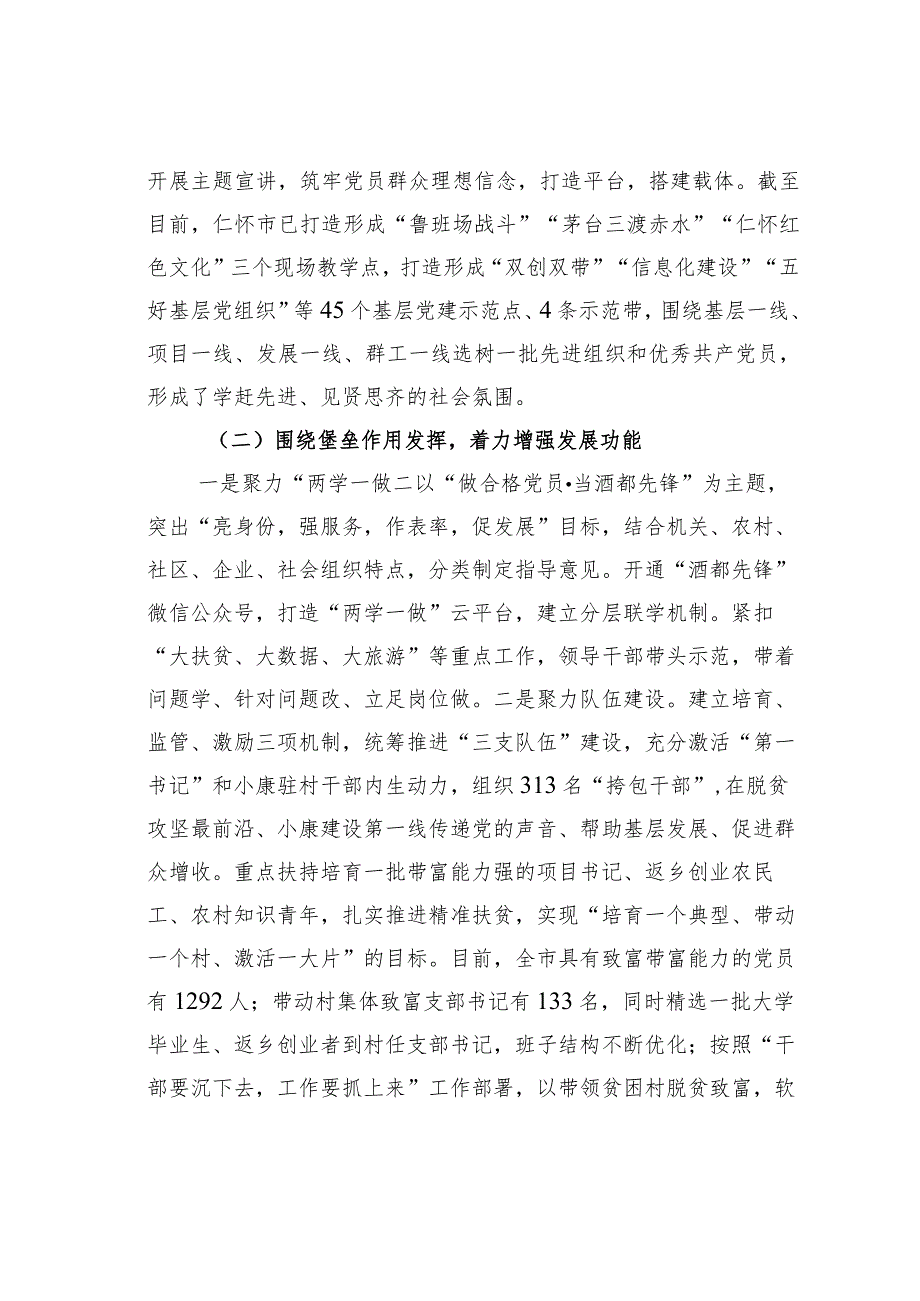 开展主题宣讲，筑牢党员群众理想信念，打造平台，搭建载体。截至目前，仁怀市已打造形成“鲁班场战斗”“茅台三渡赤水”“仁怀红色文化”三个现场教学点，打造形成“双创双带”“信息化建设”“五好基层党组织”等45个基层党建示范点、4条示范带，围绕基层一线、项目一线、发展一线、群工一线选树一批先进组织和优秀共产党员，形成了学赶先进、见贤思齐的社会氛围。

（二）围绕堡垒作用发挥，着力增强发展功能

一是聚力“两学一做二以“做合格党员•当酒都先锋”为主题，突出“亮身份，强服务，作表率，促发展”目标，结合机关、农村、社区、企业、社会组织特点，分类制定指导意见。开通“酒都先锋”微信公众号，打造“两学一做”云平台，建立分层联学机制。紧扣“大扶贫、大数据、大旅游”等重点工作，领导干部带头示范，带着问题学、针对问题改、立足岗位做。二是聚力队伍建设。建立培育、监管、激励三项机制，统筹推进“三支队伍”建设，充分激活“第一书记”和小康驻村干部内生动力，组织313名“挎包干部”，在脱贫攻坚最前沿、小康建设第一线传递党的声音、帮助基层发展、促进群众增收。重点扶持培育一批带富能力强的项目书记、返乡创业农民工、农村知识青年，扎实推进精准扶贫，实现“培育一个典型、带动一个村、激活一大片”的目标。目前，全市具有致富带富能力的党员有1292人；带动村集体致富支部书记有133名，同时精选一批大学毕业生、返乡创业者到村任支部书记，班子结构不断优化；按照“干部要沉下去，工作要抓上来”工作部署，以带领贫困村脱贫致富，软